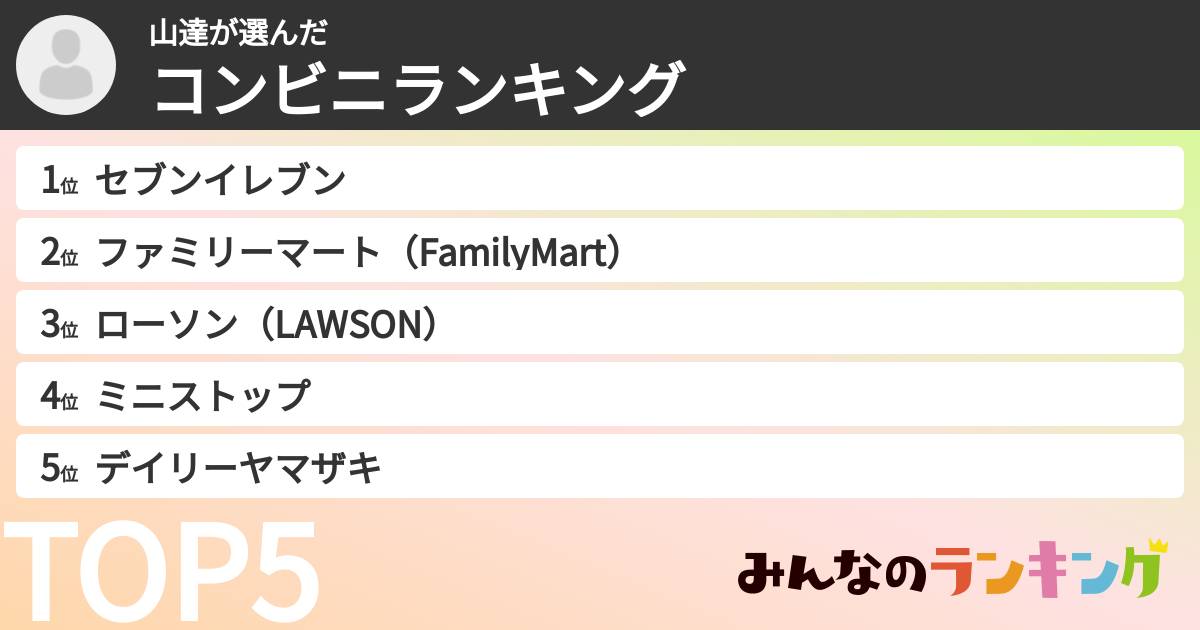 山達が選んだ
コンビニランキング

1位 セブンイレブン
2位 ファミリーマート（FamilyMart）
3位 ローソン（LAWSON）
4位 ミニストップ
5位 デイリーヤマザキ

TOP5

みんなのランキング